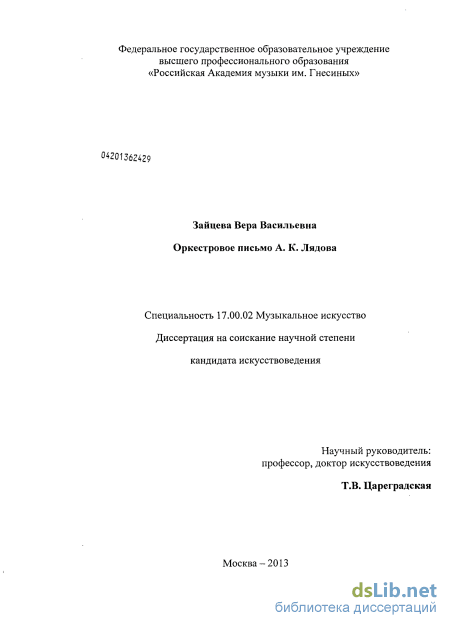 Федеральное государственное образовательное учреждение высшего профессионального образования «Российская Академия музыки им. Гнесиных»

04201362429

Зайцева Вера Васильевна

Оркестровое письмо А. К. Лядова

Специальность 17.00.02 Музыкальное искусство

Диссертация на соискание научной степени

кандидата искусствоведения

Научный руководитель:
профессор, доктор искусствоведения

Т.В. Цареградская

Москва – 2013

dsLib.net
библиотека диссертаций